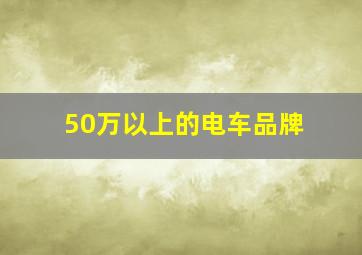 50万以上的电车品牌